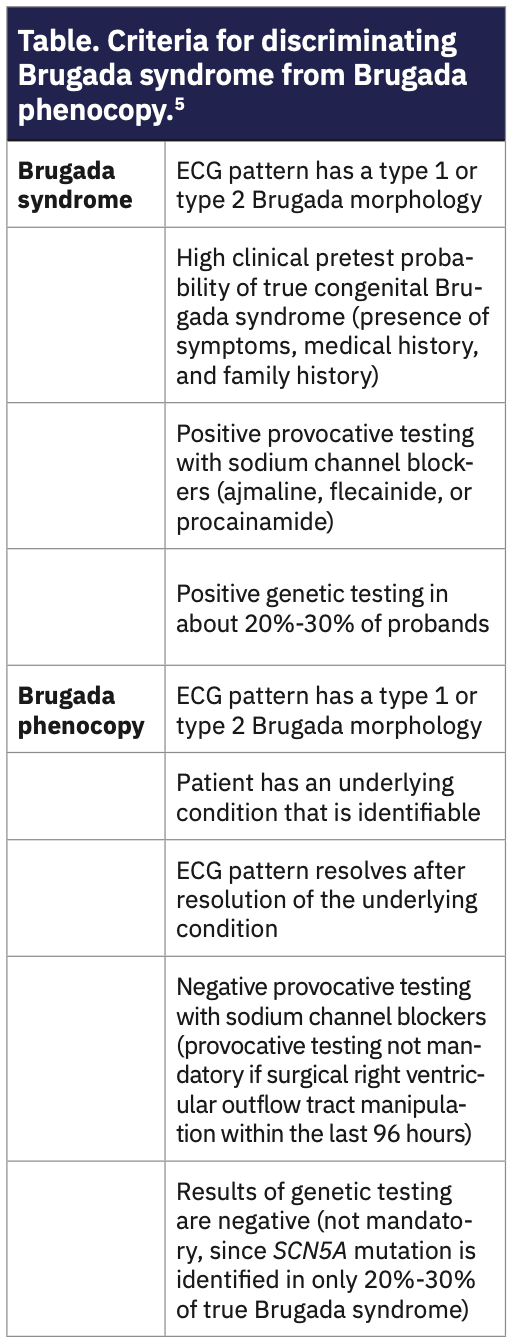 Table. Criteria for discriminating Brugada syndrome from Brugada phenocopy.$^{5}$

| Brugada syndrome | ECG pattern has a type 1 or type 2 Brugada morphology |
|---|---|
| | High clinical pretest probability of true congenital Brugada syndrome (presence of symptoms, medical history, and family history) |
| | Positive provocative testing with sodium channel blockers (ajmaline, flecainide, or procainamide) |
| | Positive genetic testing in about 20%-30% of probands |
| Brugada phenocopy | ECG pattern has a type 1 or type 2 Brugada morphology |
| | Patient has an underlying condition that is identifiable |
| | ECG pattern resolves after resolution of the underlying condition |
| | Negative provocative testing with sodium channel blockers (provocative testing not mandatory if surgical right ventricular outflow tract manipulation within the last 96 hours) |
| | Results of genetic testing are negative (not mandatory, since SCN5A mutation is identified in only 20%-30% of true Brugada syndrome) |